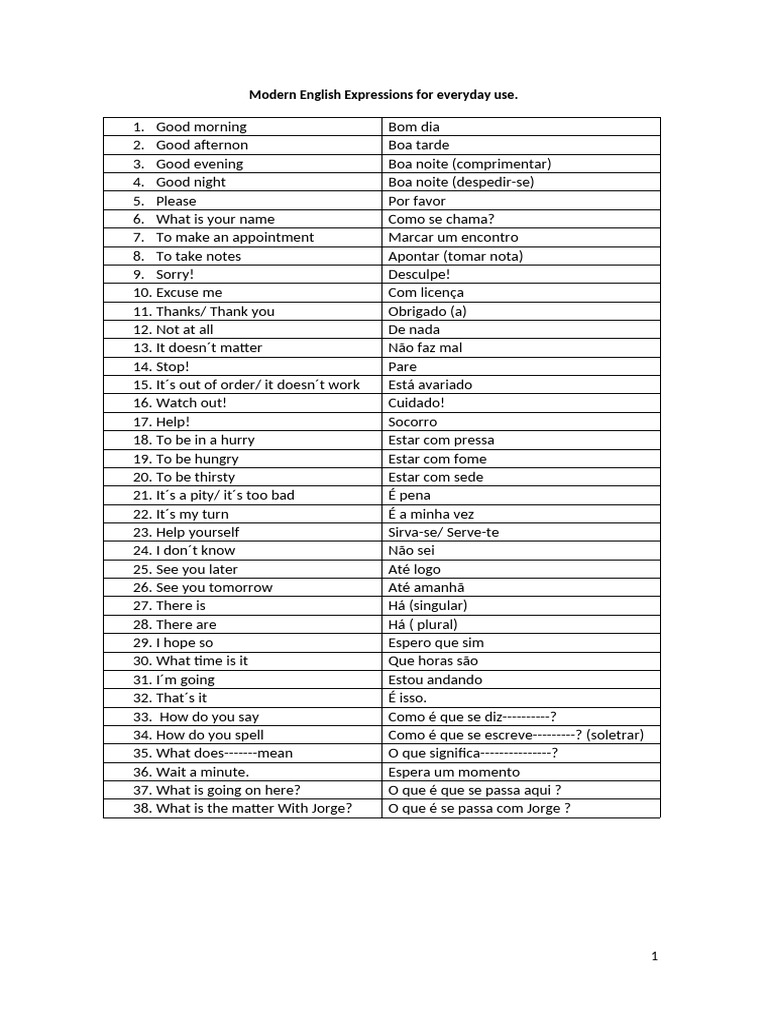 Modern English Expressions for everyday use.

| | |
|---|---|
| 1. Good morning | Bom dia |
| 2. Good afternon | Boa tarde |
| 3. Good evening | Boa noite (comprimentar) |
| 4. Good night | Boa noite (despedir-se) |
| 5. Please | Por favor |
| 6. What is your name | Como se chama? |
| 7. To make an appointment | Marcar um encontro |
| 8. To take notes | Apontar (tomar nota) |
| 9. Sorry! | Desculpe! |
| 10. Excuse me | Com licença |
| 11. Thanks/ Thank you | Obrigado (a) |
| 12. Not at all | De nada |
| 13. It doesn´t matter | Não faz mal |
| 14. Stop! | Pare |
| 15. It´s out of order/ it doesn´t work | Está avariado |
| 16. Watch out! | Cuidado! |
| 17. Help! | Socorro |
| 18. To be in a hurry | Estar com pressa |
| 19. To be hungry | Estar com fome |
| 20. To be thirsty | Estar com sede |
| 21. It´s a pity/ it´s too bad | É pena |
| 22. It´s my turn | É a minha vez |
| 23. Help yourself | Sirva-se/ Serve-te |
| 24. I don´t know | Não sei |
| 25. See you later | Até logo |
| 26. See you tomorrow | Até amanhã |
| 27. There is | Há (singular) |
| 28. There are | Há ( plural) |
| 29. I hope so | Espero que sim |
| 30. What time is it | Que horas são |
| 31. I´m going | Estou andando |
| 32. That´s it | É isso. |
| 33. How do you say | Como é que se diz----------? |
| 34. How do you spell | Como é que se escreve---------? (soletrar) |
| 35. What does-------mean | O que significa---------------? |
| 36. Wait a minute. | Espera um momento |
| 37. What is going on here? | O que é que se passa aqui ? |
| 38. What is the matter With Jorge? | O que é se passa com Jorge ? |

1